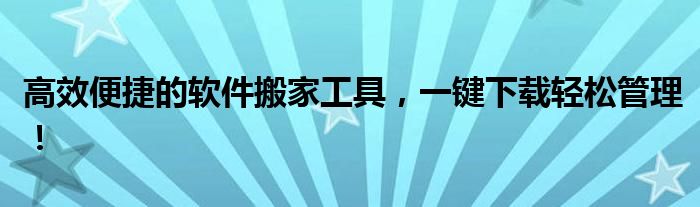 高效便捷的软件搬家工具，一键下载轻松管理！